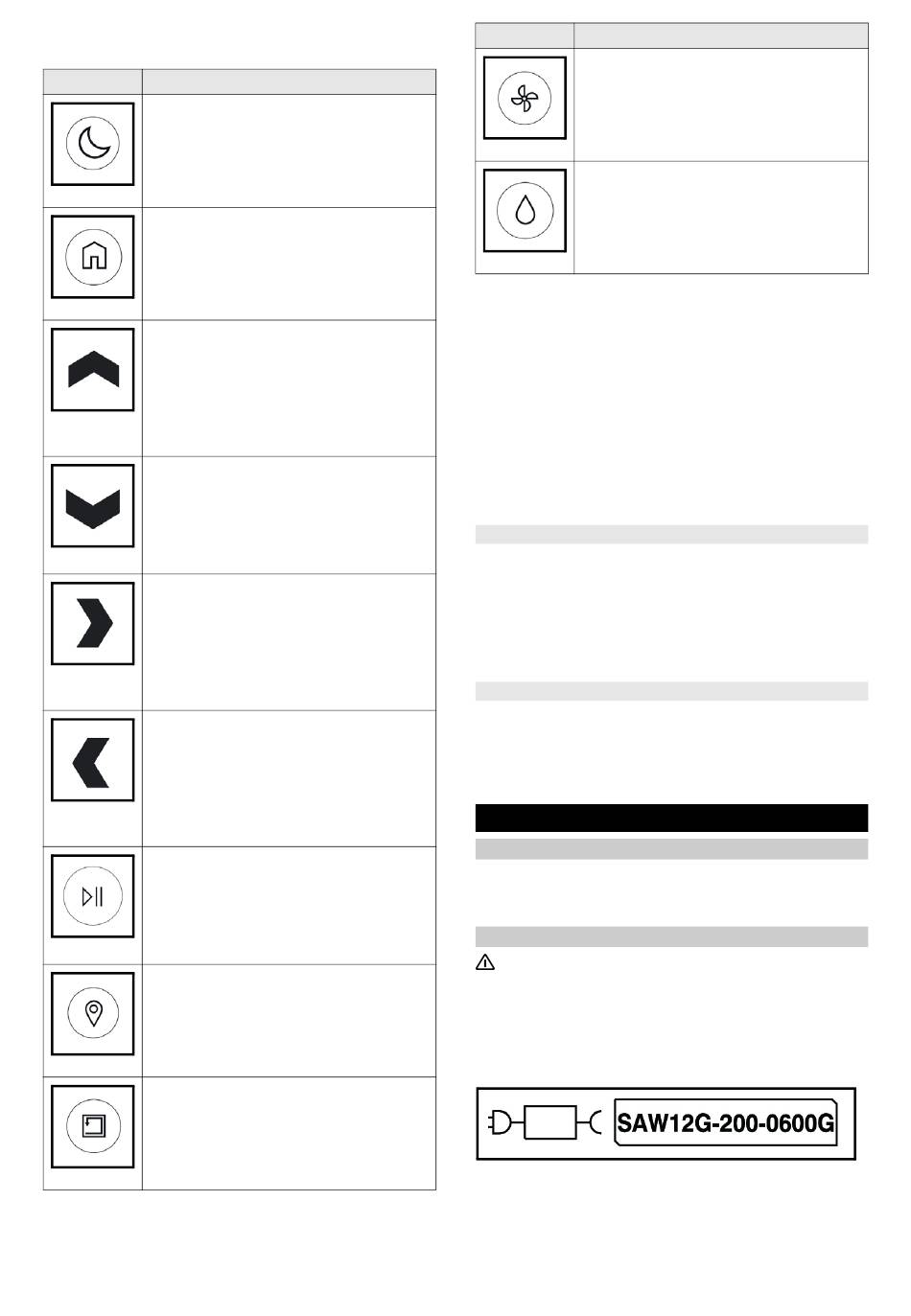 SAW12G-200-0600G